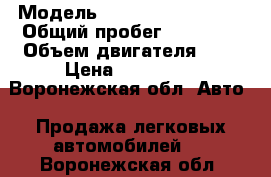 Модель
Общий пробег
Объем двигателя
Цена
Воронежская обл Авто

Продажа легковых автомобилей
Воронежская обл